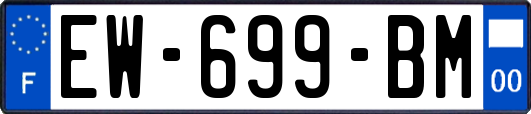 F

EW-699-BM

00